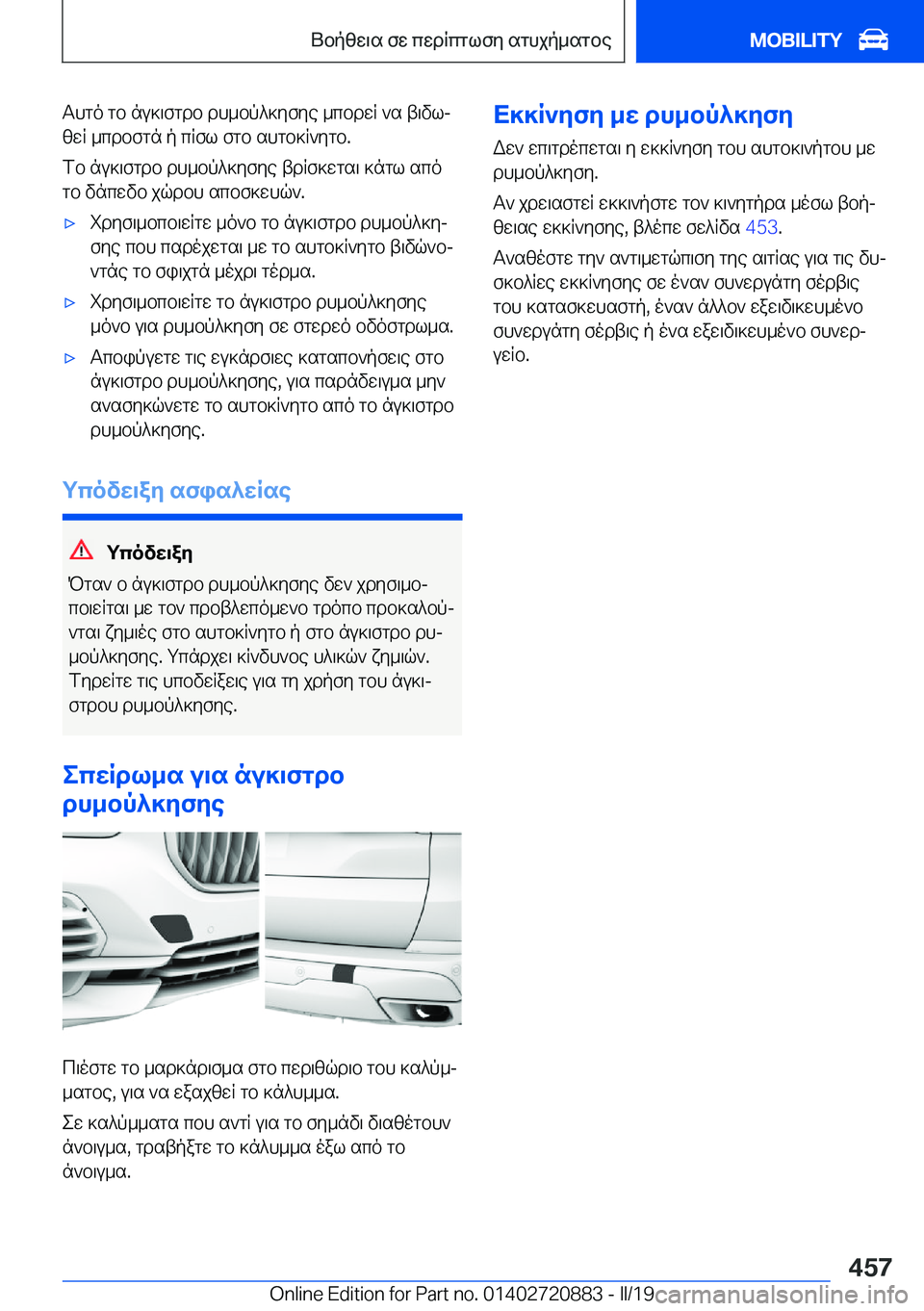 Βοήθεια σε περίπτωση ατυχήματος

MOBILITY

Αυτό το άγκιστρο ρυμούλκησης μπορεί να βιδωθεί μπροστά ή πίσω στο αυτοκίνητο.

Το άγκιστρο ρυμούλκησης βρίσκεται κάτω από το δάπεδο χώρου αποσκευών.

▷ Χρησιμοποιείτε μόνο το άγκιστρο ρυμούλκησης που παρέχεται με το αυτοκίνητο βιδώνοντάς το σφιχτά μέχρι τέρμα.

▷ Χρησιμοποιείτε το άγκιστρο ρυμούλκησης μόνο για ρυμούλκηση σε στερεό οδόστρωμα.

▷ Αποφύγετε τις εγκάρσιες καταπονήσεις στο άγκιστρο ρυμούλκησης, για παράδειγμα μην ανασηκώνετε το αυτοκίνητο από το άγκιστρο ρυμούλκησης.

Υπόδειξη ασφαλείας

Υπόδειξη

Όταν ο άγκιστρο ρυμούλκησης δεν χρησιμοποιείται με τον προβλεπόμενο τρόπο προκαλούνται ζημιές στο αυτοκίνητο ή στο άγκιστρο ρυμούλκησης. Υπάρχει κίνδυνος υλικών ζημιών. Τηρείτε τις υποδείξεις για τη χρήση του άγκιστρου ρυμούλκησης.

Σπείρωμα για άγκιστρο ρυμούλκησης

Πιέστε το μαρκάρισμα στο περιθώριο του καλύμματος, για να εξαχθεί το κάλυμμα.

Σε καλύμματα που αντί για το σημάδι διαθέτουν άνοιγμα, τραβήξτε το κάλυμμα έξω από το άνοιγμα.

Εκκίνηση με ρυμούλκηση

Δεν επιτρέπεται η εκκίνηση του αυτοκινήτου με ρυμούλκηση.

Αν χρειαστεί εκκινήστε τον κινητήρα μέσω βοήθειας εκκίνησης, βλέπε σελίδα 453.

Αναθέστε την αντιμετώπιση της αιτίας για τις δυσκολίες εκκίνησης σε έναν συνεργάτη σέρβις του κατασκευαστή, έναν άλλον εξειδικευμένο συνεργάτη σέρβις ή ένα εξειδικευμένο συνεργείο.

457

Online Edition for Part no. 01402720883 - II/19 carmanualsonline.info